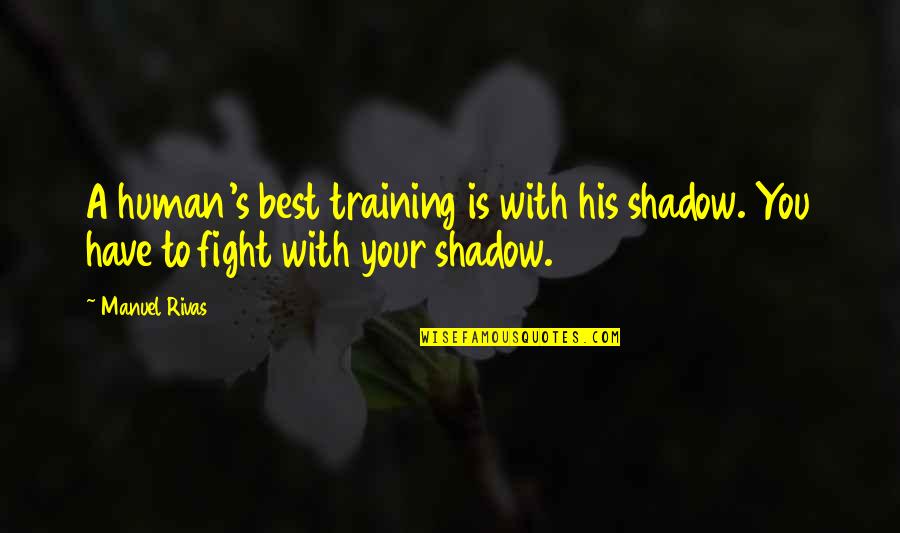 A human's best training is with his shadow. You have to fight with your shadow.

~ Manuel Rivas

WISEFAMOUSQUOTES.COM